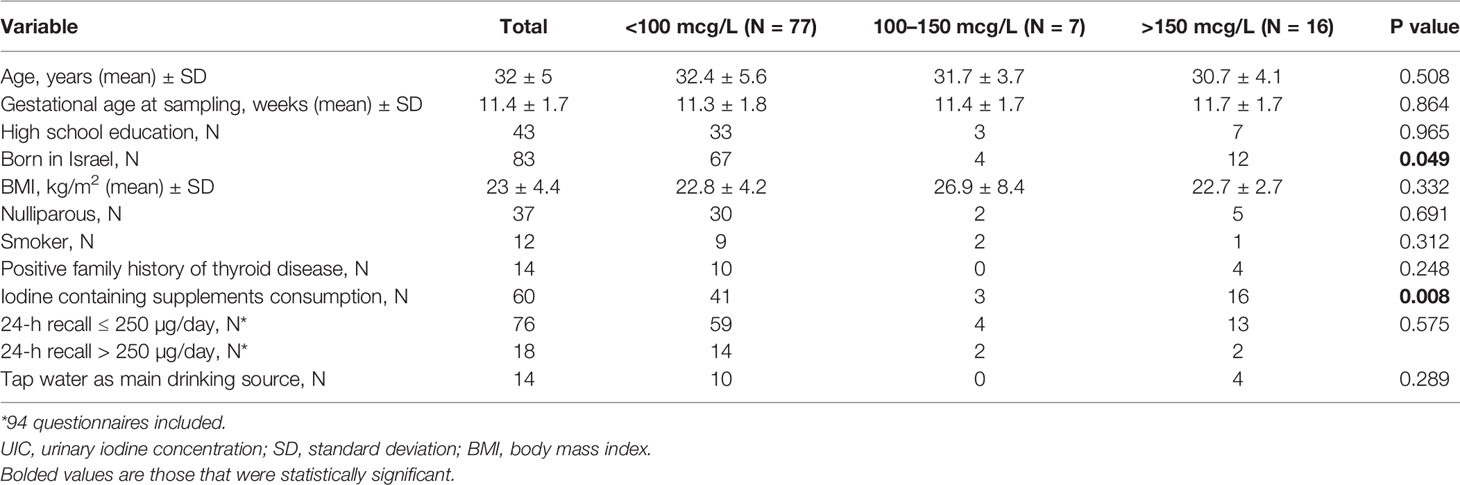 | Variable | Total | <100 mcg/L (N = 77) | 100–150 mcg/L (N = 7) | >150 mcg/L (N = 16) | P value |
|---|---|---|---|---|---|
| Age, years (mean) ± SD | 32 ± 5 | 32.4 ± 5.6 | 31.7 ± 3.7 | 30.7 ± 4.1 | 0.508 |
| Gestational age at sampling, weeks (mean) ± SD | 11.4 ± 1.7 | 11.3 ± 1.8 | 11.4 ± 1.7 | 11.7 ± 1.7 | 0.864 |
| High school education, N | 43 | 33 | 3 | 7 | 0.965 |
| Born in Israel, N | 83 | 67 | 4 | 12 | **0.049** |
| BMI, kg/m$^2$ (mean) ± SD | 23 ± 4.4 | 22.8 ± 4.2 | 26.9 ± 8.4 | 22.7 ± 2.7 | 0.332 |
| Nulliparous, N | 37 | 30 | 2 | 5 | 0.691 |
| Smoker, N | 12 | 9 | 2 | 1 | 0.312 |
| Positive family history of thyroid disease, N | 14 | 10 | 0 | 4 | 0.248 |
| Iodine containing supplements consumption, N | 60 | 41 | 3 | 16 | **0.008** |
| 24-h recall ≤ 250 μg/day, N* | 76 | 59 | 4 | 13 | 0.575 |
| 24-h recall > 250 μg/day, N* | 18 | 14 | 2 | 2 | |
| Tap water as main drinking source, N | 14 | 10 | 0 | 4 | 0.289 |

*94 questionnaires included.

UIC, urinary iodine concentration; SD, standard deviation; BMI, body mass index.

Bolded values are those that were statistically significant.